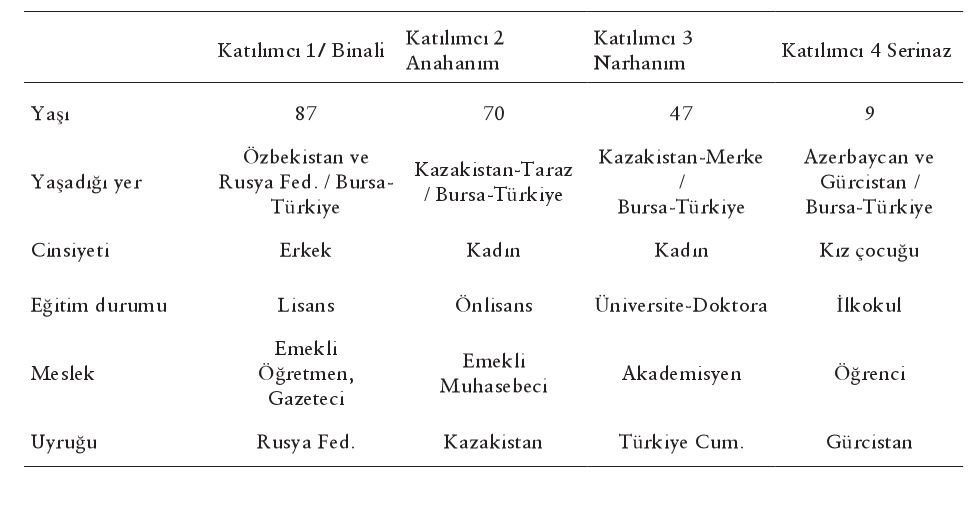 | | Katılımcı 1/ Binali | Katılımcı 2 Anahanım | Katılımcı 3 Narhanım | Katılımcı 4 Serinaz |
|---|---|---|---|---|
| Yaşı | 87 | 70 | 47 | 9 |
| Yaşadığı yer | Özbekistan ve Rusya Fed. / Bursa-Türkiye | Kazakistan-Taraz / Bursa-Türkiye | Kazakistan-Merke / Bursa-Türkiye | Azerbaycan ve Gürcistan / Bursa-Türkiye |
| Cinsiyeti | Erkek | Kadın | Kadın | Kız çocuğu |
| Eğitim durumu | Lisans | Önlisans | Üniversite-Doktora | İlkokul |
| Meslek | Emekli Öğretmen, Gazeteci | Emekli Muhasebeci | Akademisyen | Öğrenci |
| Uyruğu | Rusya Fed. | Kazakistan | Türkiye Cum. | Gürcistan |